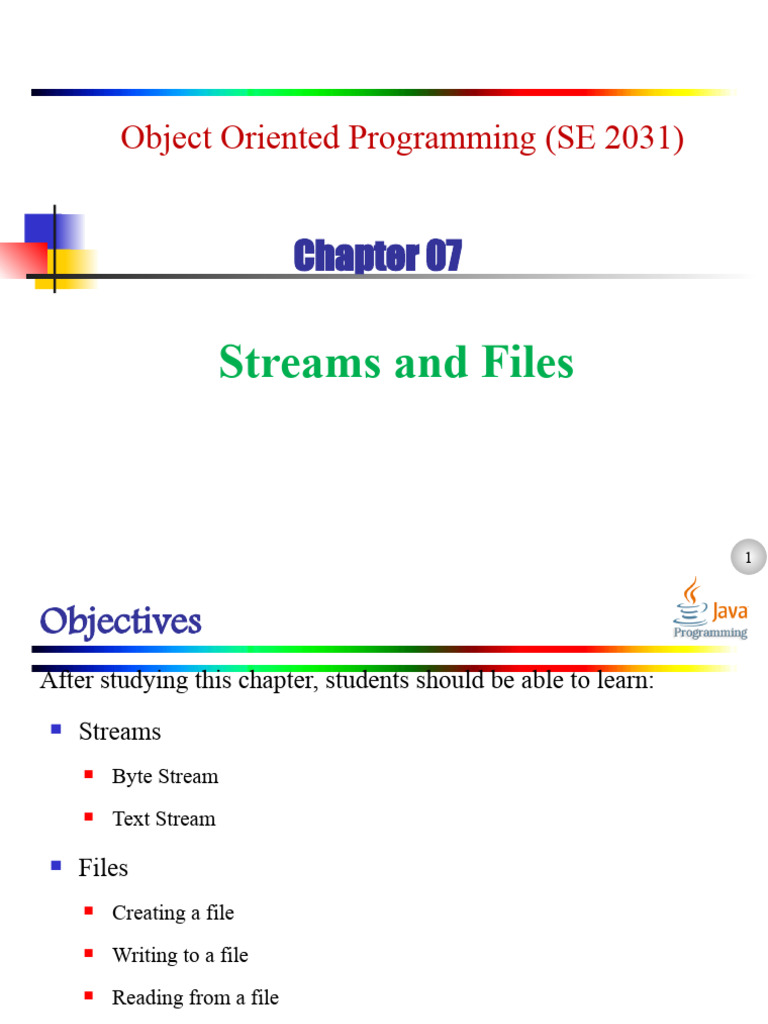 Object Oriented Programming (SE 2031)

Chapter 07

Streams and Files

1

Objectives

Java Programming

After studying this chapter, students should be able to learn:

- Streams
  - Byte Stream
  - Text Stream
- Files
  - Creating a file
  - Writing to a file
  - Reading from a file